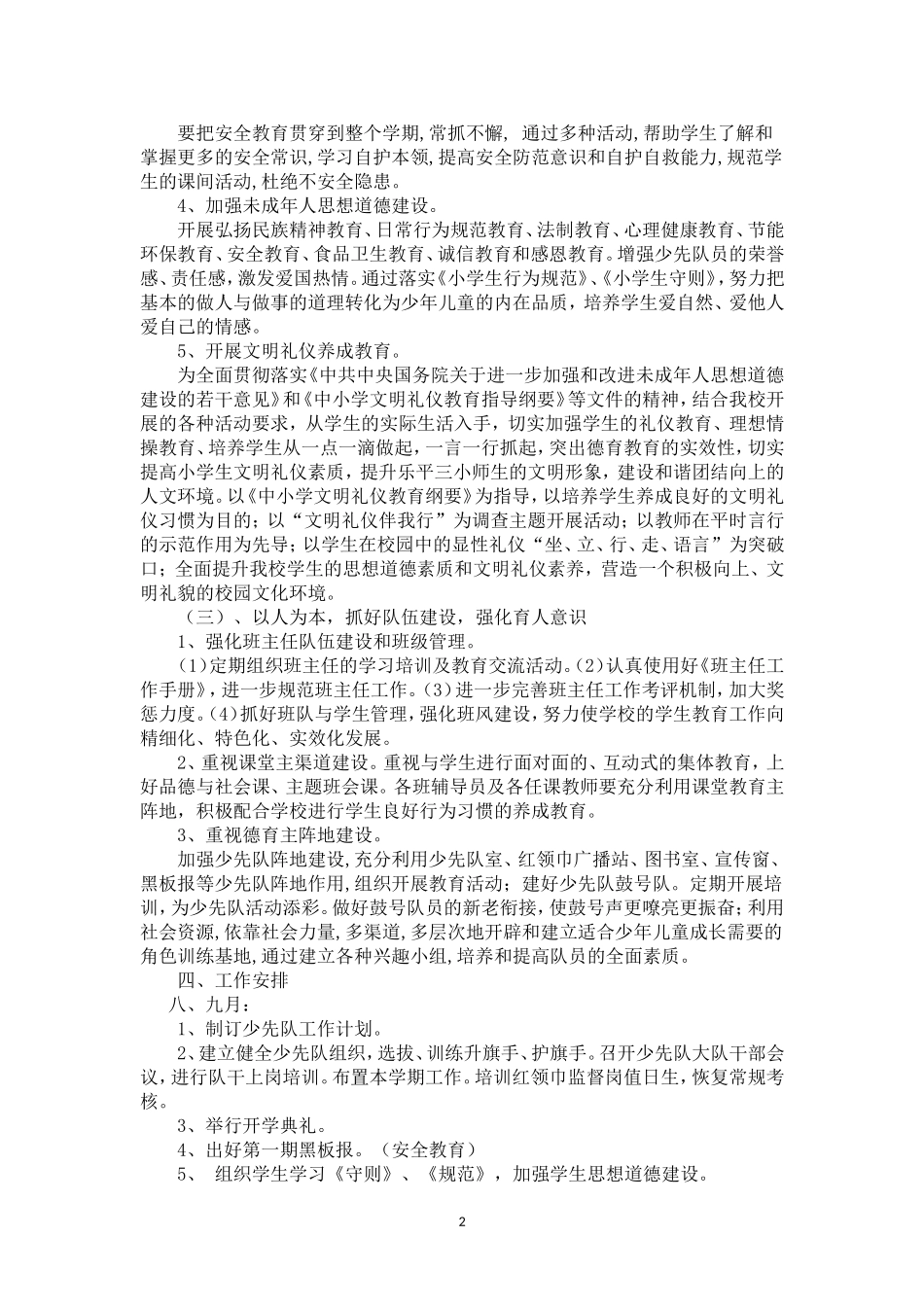 要把安全教育贯穿到整个学期,常抓不懈, 通过多种活动,帮助学生了解和掌握更多的安全常识,学习自护本领,提高安全防范意识和自护自救能力,规范学生的课间活动,杜绝不安全隐患。

4、加强未成年人思想道德建设。

开展弘扬民族精神教育、日常行为规范教育、法制教育、心理健康教育、节能环保教育、安全教育、食品卫生教育、诚信教育和感恩教育。增强少先队员的荣誉感、责任感,激发爱国热情。通过落实《小学生行为规范》、《小学生守则》,努力把基本的做人与做事的道理转化为少年儿童的内在品质,培养学生爱自然、爱他人爱自己的情感。

5、开展文明礼仪养成教育。

为全面贯彻落实《中共中央国务院关于进一步加强和改进未成年人思想道德建设的若干意见》和《中小学文明礼仪教育指导纲要》等文件的精神,结合我校开展的各种活动要求,从学生的实际生活入手,切实加强学生的礼仪教育、理想情操教育、培养学生从一点一滴做起,一言一行抓起,突出德育教育的实效性,切实提高小学生文明礼仪素质,提升乐平三小师生的文明形象,建设和谐团结向上的人文环境。以《中小学文明礼仪教育纲要》为指导,以培养学生养成良好的文明礼仪习惯为目的;以“文明礼仪伴我行”为调查主题开展活动;以教师在平时言行的示范作用为先导;以学生在校园中的显性礼仪“坐、立、行、走、语言”为突破口;全面提升我校学生的思想道德素质和文明礼仪素养,营造一个积极向上、文明礼貌的校园文化环境。

（三）、以人为本,抓好队伍建设,强化育人意识

1、强化班主任队伍建设和班级管理。

(1)定期组织班主任的学习培训及教育交流活动。(2)认真使用好《班主任工作手册》,进一步规范班主任工作。(3)进一步完善班主任工作考评机制,加大奖惩力度。(4)抓好班队与学生管理,强化班风建设,努力使学校的学生教育工作向精细化、特色化、实效化发展。

2、重视课堂主渠道建设。重视与学生进行面对面的、互动式的集体教育,上好品德与社会课、主题班会课。各班辅导员及各任课教师要充分利用课堂教育主阵地,积极配合学校进行学生良好行为习惯的养成教育。

3、重视德育主阵地建设。

加强少先队阵地建设,充分利用少先队室、红领巾广播站、图书室、宣传窗、黑板报等少先队阵地作用,组织开展教育活动;建好少先队鼓号队。定期开展培训,为少先队活动添彩。做好鼓号队员的新老衔接,使鼓号声更嘹亮更振奋;利用社会资源,依靠社会力量,多渠道,多层次地开辟和建立适合少年儿童成长需要的角色训练基地,通过建立各种兴趣小组,培养和提高队员的全面素质。

四、工作安排

八、九月:

1、制订少先队工作计划。

2、建立健全少先队组织,选拔、训练升旗手、护旗手。召开少先队大队干部会议,进行队干上岗培训。布置本学期工作。培训红领巾监督岗值日生,恢复常规考核。

3、举行开学典礼。

4、出好第一期黑板报。（安全教育）

5、 组织学生学习《守则》、《规范》,加强学生思想道德建设。

2